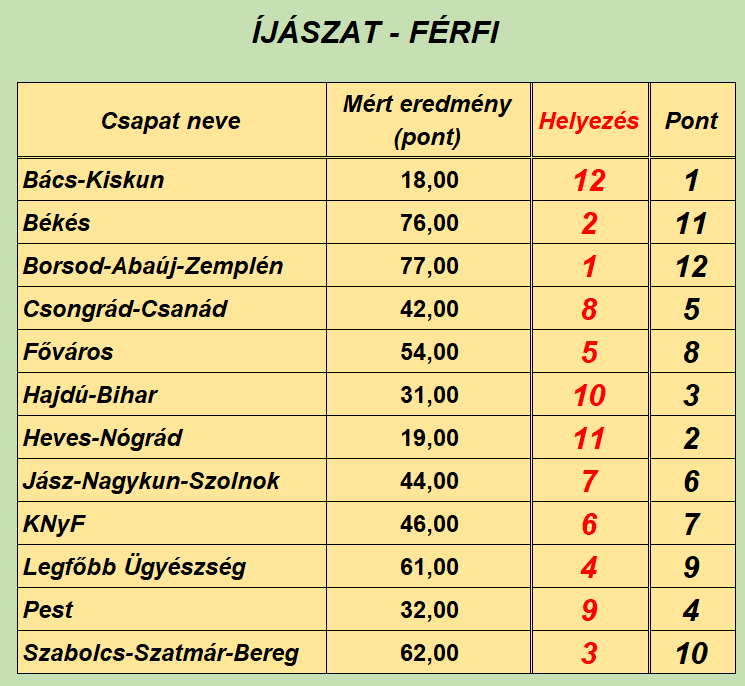 ÍJÁSZAT - FÉRFI

| Csapat neve | Mért eredmény (pont) | Helyezés | Pont |
|---|---|---|---|
| Bács-Kiskun | 18,00 | 12 | 1 |
| Békés | 76,00 | 2 | 11 |
| Borsod-Abaúj-Zemplén | 77,00 | 1 | 12 |
| Csongrád-Csanád | 42,00 | 8 | 5 |
| Főváros | 54,00 | 5 | 8 |
| Hajdú-Bihar | 31,00 | 10 | 3 |
| Heves-Nógrád | 19,00 | 11 | 2 |
| Jász-Nagykun-Szolnok | 44,00 | 7 | 6 |
| KNyF | 46,00 | 6 | 7 |
| Legfőbb Ügyészség | 61,00 | 4 | 9 |
| Pest | 32,00 | 9 | 4 |
| Szabolcs-Szatmár-Bereg | 62,00 | 3 | 10 |